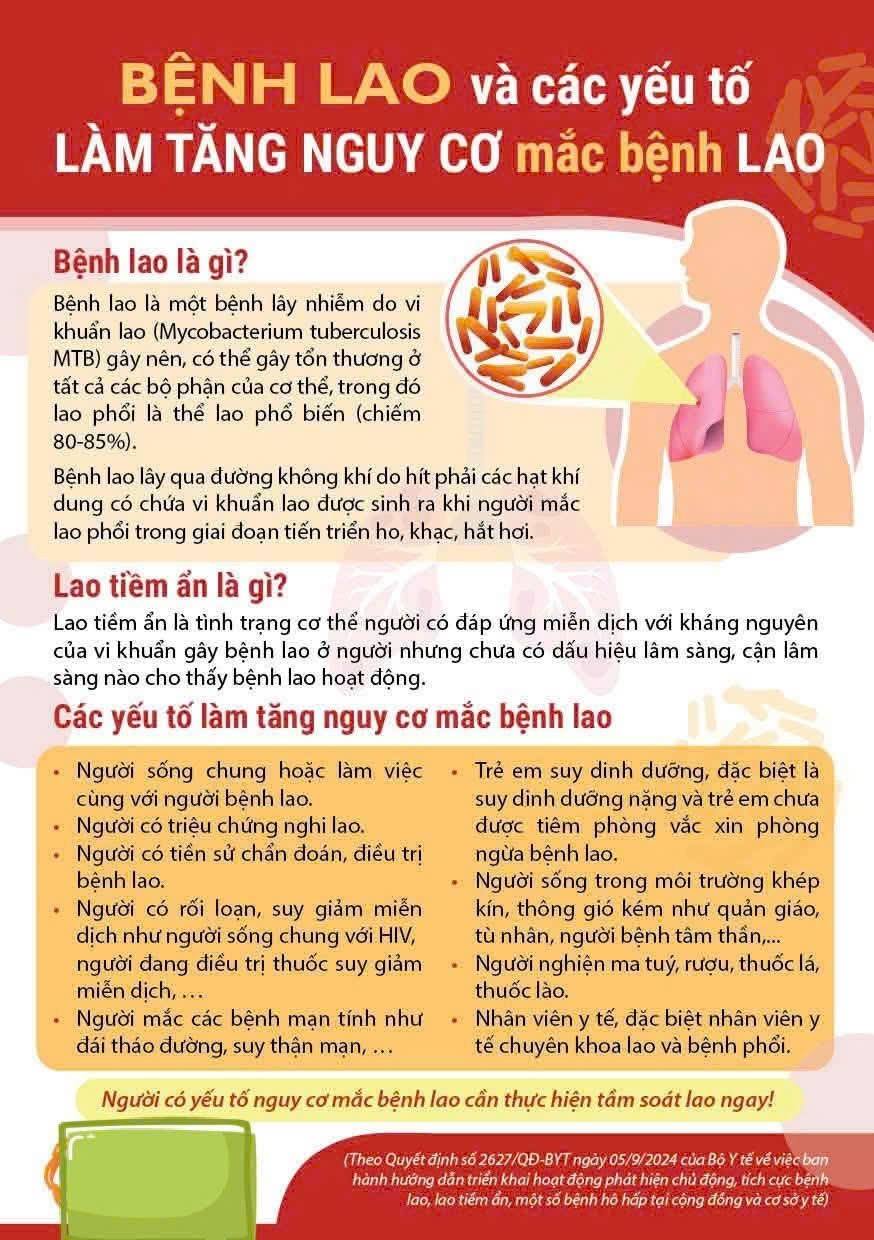 BỆNH LAO và các yếu tố
LÀM TĂNG NGUY CƠ mắc bệnh LAO

Bệnh lao là gì?

Bệnh lao là một bệnh lây nhiễm do vi khuẩn lao (Mycobacterium tuberculosis MTB) gây nên, có thể gây tổn thương ở tất cả các bộ phận của cơ thể, trong đó lao phổi là thể lao phổ biến (chiếm 80-85%).

Bệnh lao lây qua đường không khí do hít phải các hạt khí dung có chứa vi khuẩn lao được sinh ra khi người mắc lao phổi trong giai đoạn tiến triển ho, khạc, hắt hơi.

Lao tiềm ẩn là gì?

Lao tiềm ẩn là tình trạng cơ thể người có đáp ứng miễn dịch với kháng nguyên của vi khuẩn gây bệnh lao ở người nhưng chưa có dấu hiệu lâm sàng, cận lâm sàng nào cho thấy bệnh lao hoạt động.

Các yếu tố làm tăng nguy cơ mắc bệnh lao

• Người sống chung hoặc làm việc cùng với người bệnh lao.
• Người có triệu chứng nghi lao.
• Người có tiền sử chẩn đoán, điều trị bệnh lao.
• Người có rối loạn, suy giảm miễn dịch như người sống chung với HIV, người đang điều trị thuốc suy giảm miễn dịch, …
• Người mắc các bệnh mạn tính như đái tháo đường, suy thận mạn, …

• Trẻ em suy dinh dưỡng, đặc biệt là suy dinh dưỡng nặng và trẻ em chưa được tiêm phòng vắc xin phòng ngừa bệnh lao.
• Người sống trong môi trường khép kín, thông gió kém như quản giáo, tù nhân, người bệnh tâm thần,...
• Người nghiện ma tuý, rượu, thuốc lá, thuốc lào.
• Nhân viên y tế, đặc biệt nhân viên y tế chuyên khoa lao và bệnh phổi.

Người có yếu tố nguy cơ mắc bệnh lao cần thực hiện tầm soát lao ngay!

(Theo Quyết định số 2627/QĐ-BYT ngày 05/9/2024 của Bộ Y tế về việc ban hành hướng dẫn triển khai hoạt động phát hiện chủ động, tích cực bệnh lao, lao tiềm ẩn, một số bệnh hô hấp tại cộng đồng và cơ sở y tế)